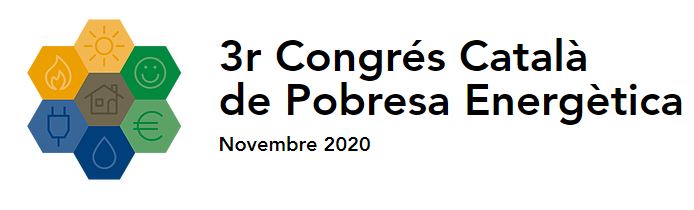 3r Congrés Català de Pobresa Energètica

Novembre 2020